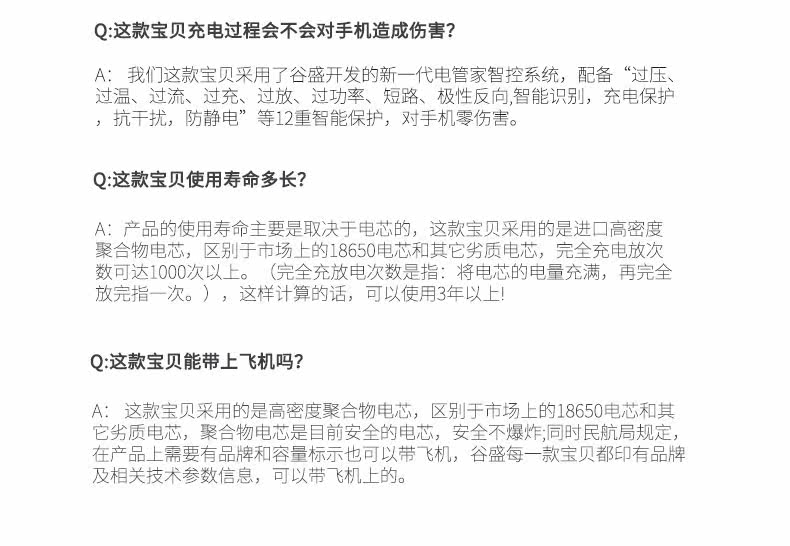 Q:这款宝贝充电过程会不会对手机造成伤害?

A:我们这款宝贝采用了谷盛开发的新一代电管家智控系统，配备“过压、过温、过流、过充、过放、过功率、短路、极性反向,智能识别，充电保护，抗干扰，防静电”等12重智能保护，对手机零伤害。

Q:这款宝贝使用寿命多长?

A:产品的使用寿命主要是取决于电芯的，这款宝贝采用的是进口高密度聚合物电芯，区别于市场上的18650电芯和其它劣质电芯，完全充电放次数可达1000次以上。（完全充放电次数是指：将电芯的电量充满，再完全放完指一次。），这样计算的话，可以使用3年以上!

Q:这款宝贝能带上飞机吗?

A:这款宝贝采用的是高密度聚合物电芯，区别于市场上的18650电芯和其它劣质电芯，聚合物电芯是目前安全的电芯，安全不爆炸;同时民航局规定，在产品上需要有品牌和容量标示也可以带飞机，谷盛每一款宝贝都印有品牌及相关技术参数信息，可以带飞机上的。